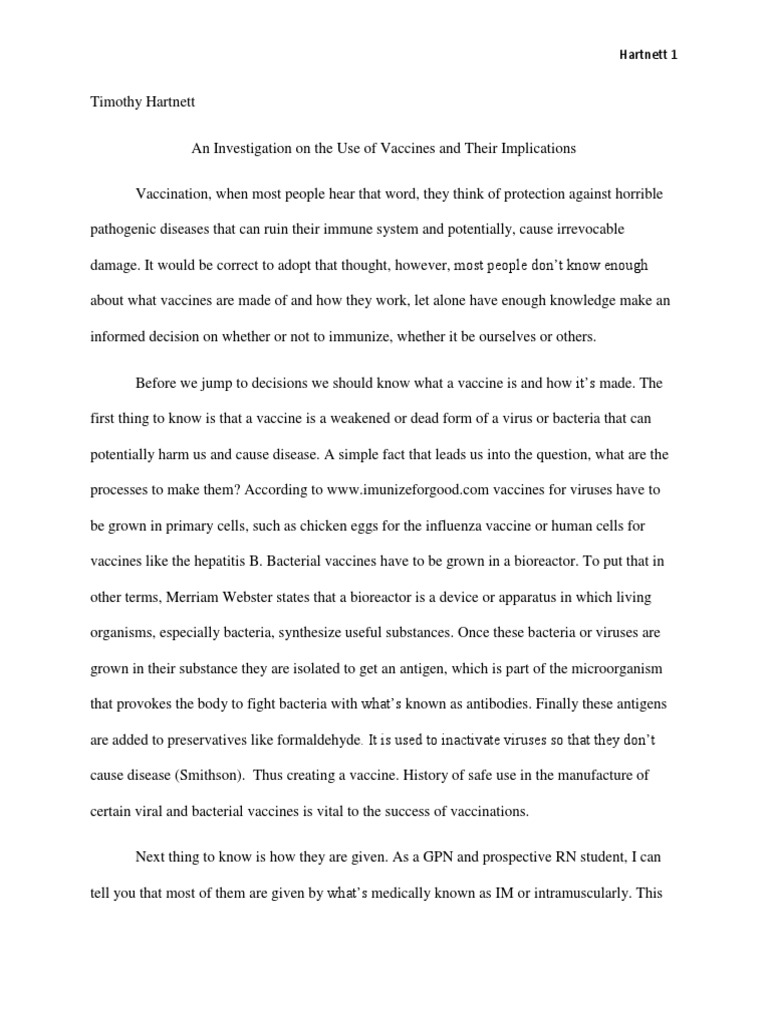 Hartnett 1

Timothy Hartnett

An Investigation on the Use of Vaccines and Their Implications

Vaccination, when most people hear that word, they think of protection against horrible pathogenic diseases that can ruin their immune system and potentially, cause irrevocable damage. It would be correct to adopt that thought, however, most people don't know enough about what vaccines are made of and how they work, let alone have enough knowledge make an informed decision on whether or not to immunize, whether it be ourselves or others.

Before we jump to decisions we should know what a vaccine is and how it's made. The first thing to know is that a vaccine is a weakened or dead form of a virus or bacteria that can potentially harm us and cause disease. A simple fact that leads us into the question, what are the processes to make them? According to www.imunizeforgood.com vaccines for viruses have to be grown in primary cells, such as chicken eggs for the influenza vaccine or human cells for vaccines like the hepatitis B. Bacterial vaccines have to be grown in a bioreactor. To put that in other terms, Merriam Webster states that a bioreactor is a device or apparatus in which living organisms, especially bacteria, synthesize useful substances. Once these bacteria or viruses are grown in their substance they are isolated to get an antigen, which is part of the microorganism that provokes the body to fight bacteria with what's known as antibodies. Finally these antigens are added to preservatives like formaldehyde. It is used to inactivate viruses so that they don't cause disease (Smithson). Thus creating a vaccine. History of safe use in the manufacture of certain viral and bacterial vaccines is vital to the success of vaccinations.

Next thing to know is how they are given. As a GPN and prospective RN student, I can tell you that most of them are given by what's medically known as IM or intramuscularly. This